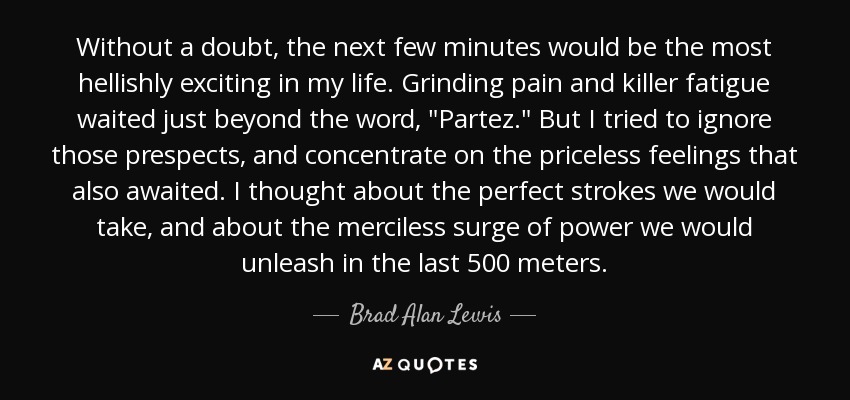 Without a doubt, the next few minutes would be the most hellishly exciting in my life. Grinding pain and killer fatigue waited just beyond the word, "Partez." But I tried to ignore those prespects, and concentrate on the priceless feelings that also awaited. I thought about the perfect strokes we would take, and about the merciless surge of power we would unleash in the last 500 meters.

— Brad Alan Lewis —

AZ QUOTES